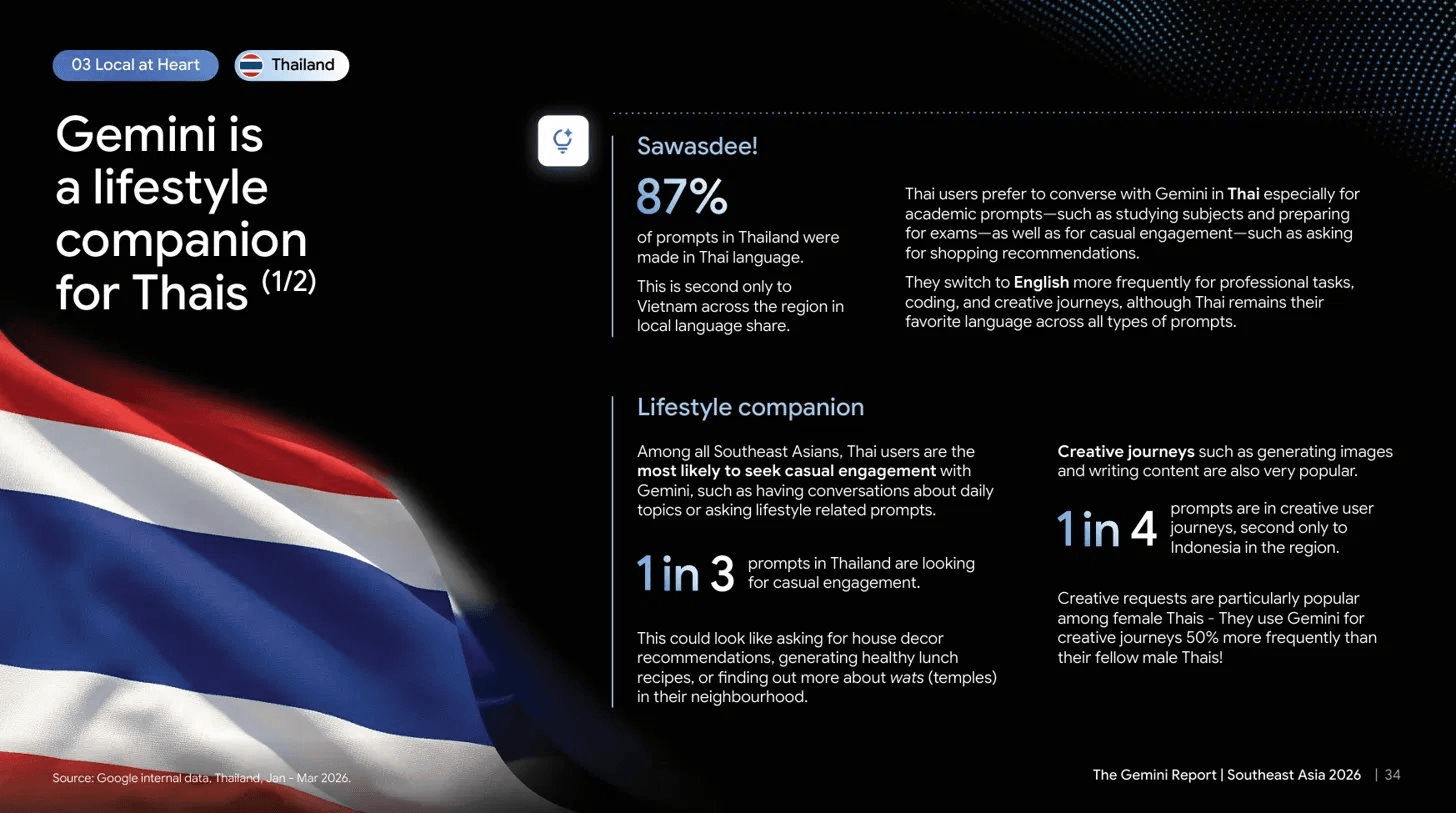 03 Local at Heart

Thailand

Gemini is a lifestyle companion for Thais (1/2)

Sawasdee!

87%

of prompts in Thailand were made in Thai language.

This is second only to Vietnam across the region in local language share.

Thai users prefer to converse with Gemini in Thai especially for academic prompts—such as studying subjects and preparing for exams—as well as for casual engagement—such as asking for shopping recommendations.

They switch to English more frequently for professional tasks, coding, and creative journeys, although Thai remains their favorite language across all types of prompts.

Lifestyle companion

Among all Southeast Asians, Thai users are the most likely to seek casual engagement with Gemini, such as having conversations about daily topics or asking lifestyle related prompts.

1 in 3 prompts in Thailand are looking for casual engagement.

This could look like asking for house decor recommendations, generating healthy lunch recipes, or finding out more about wats (temples) in their neighbourhood.

Creative journeys such as generating images and writing content are also very popular.

1 in 4 prompts are in creative user journeys, second only to Indonesia in the region.

Creative requests are particularly popular among female Thais - They use Gemini for creative journeys 50% more frequently than their fellow male Thais!

Source: Google internal data, Thailand, Jan - Mar 2026.

The Gemini Report | Southeast Asia 2026 | 34